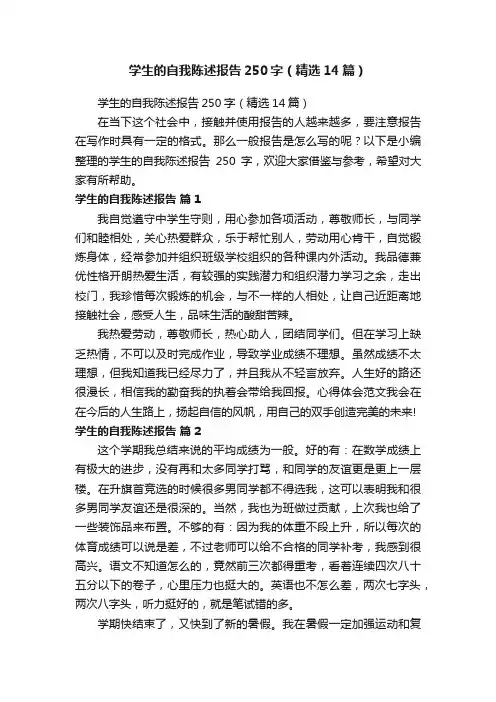 学生的自我陈述报告250字（精选14篇）

学生的自我陈述报告250字（精选14篇）

在当下这个社会中，接触并使用报告的人越来越多，要注意报告在写作时具有一定的格式。那么一般报告是怎么写的呢？以下是小编整理的学生的自我陈述报告 250 字，欢迎大家借鉴与参考，希望对大家有所帮助。

学生的自我陈述报告 篇1

我自觉遵守中学生守则，用心参加各项活动，尊敬师长，与同学们和睦相处，关心热爱群众，乐于帮忙别人，劳动用心肯干，自觉锻炼身体，经常参加并组织班级学校组织的各种课内外活动。我品德兼优性格开朗热爱生活，有较强的实践潜力和组织潜力学习之余，走出校门，我珍惜每次锻炼的机会，与不一样的人相处，让自己近距离地接触社会，感受人生，品味生活的酸甜苦辣。

我热爱劳动，尊敬师长，热心助人，团结同学们。但在学习上缺乏热情，不可以及时完成作业，导致学业成绩不理想。虽然成绩不太理想，但我知道我已经尽力了，并且我从不轻言放弃。人生好的路还很漫长，相信我的勤奋我的执着会带给我回报。心得体会范文我会在在今后的人生路上，扬起自信的风帆，用自己的双手创造完美的未来!

学生的自我陈述报告 篇2

这个学期我总结来说的平均成绩为一般。好的有：在数学成绩上有极大的进步，没有再和太多同学打骂，和同学的友谊更是更上一层楼。在升旗首竞选的时候很多男同学都不得选我，这可以表明我和很多男同学友谊还是很深的。当然，我也为班做过贡献，上次我也给了一些装饰品来布置。不够的有：因为我的体重不段上升，所以每次的体育成绩可以说是差，不过老师可以给不合格的同学补考，我感到很高兴。语文不知道怎么的，竟然前三次都得重考，看着连续四次八十五分以下的卷子，心里压力也挺大的。英语也不怎么差，两次七字头，两次八字头，听力挺好的，就是笔试错的多。

学期快结束了，又快到了新的暑假。我在暑假一定加强运动和复